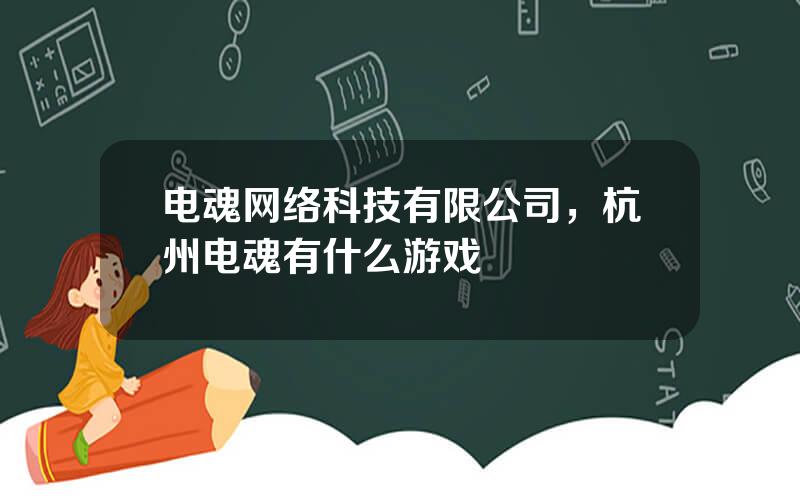 电魂网络科技有限公司，杭州电魂有什么游戏

STAT